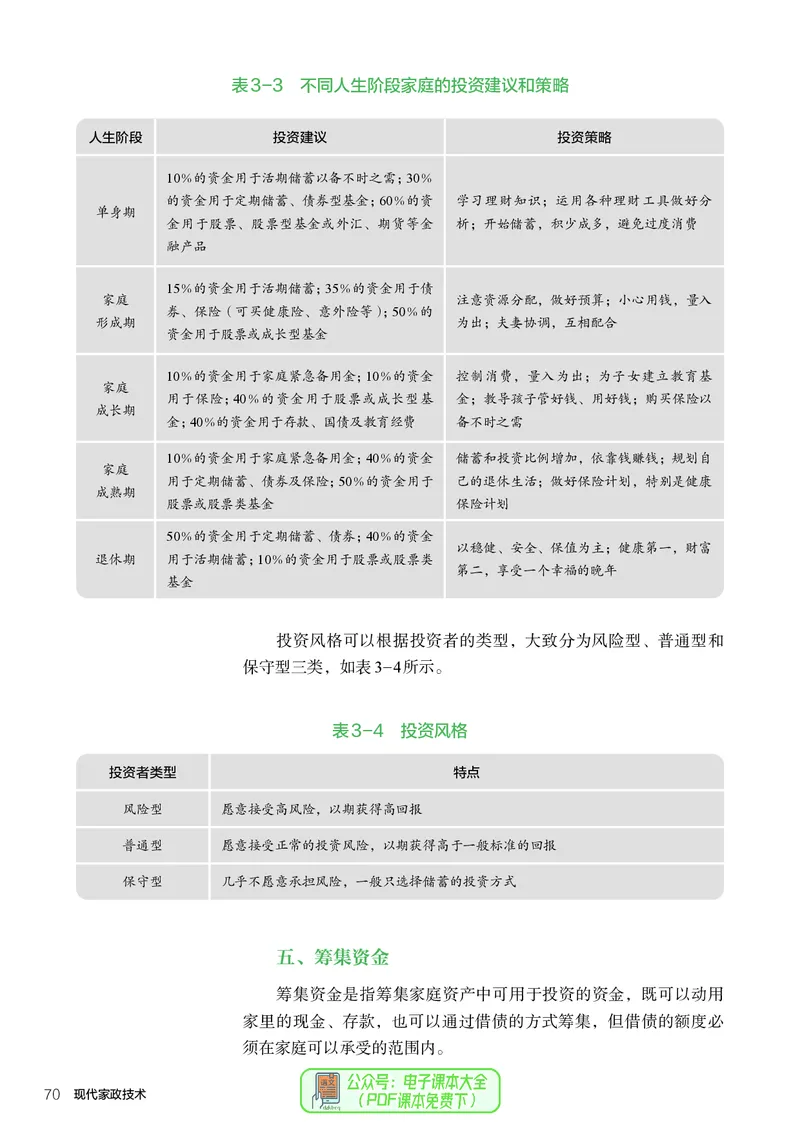 表3-3 不同人生阶段家庭的投资建议和策略

| 人生阶段 | 投资建议 | 投资策略 |
|---|---|---|
| 单身期 | 10%的资金用于活期储蓄以备不时之需；30%的资金用于定期储蓄、债券型基金；60%的资金用于股票、股票型基金或外汇、期货等金融产品 | 学习理财知识；运用各种理财工具做好分析；开始储蓄，积少成多，避免过度消费 |
| 家庭形成期 | 15%的资金用于活期储蓄；35%的资金用于债券、保险（可买健康险、意外险等）；50%的资金用于股票或成长型基金 | 注意资源分配，做好预算；小心用钱，量入为出；夫妻协调，互相配合 |
| 家庭成长期 | 10%的资金用于家庭紧急备用金；10%的资金用于保险；40%的资金用于股票或成长型基金；40%的资金用于存款、国债及教育经费 | 控制消费，量入为出；为子女建立教育基金；教导孩子管好钱、用好钱；购买保险以备不时之需 |
| 家庭成熟期 | 10%的资金用于家庭紧急备用金；40%的资金用于定期储蓄、债券及保险；50%的资金用于股票或股票类基金 | 储蓄和投资比例增加，依靠钱赚钱；规划自己的退休生活；做好保险计划，特别是健康保险计划 |
| 退休期 | 50%的资金用于定期储蓄、债券；40%的资金用于活期储蓄；10%的资金用于股票或股票类基金 | 以稳健、安全、保值为主；健康第一，财富第二，享受一个幸福的晚年 |

投资风格可以根据投资者的类型，大致分为风险型、普通型和保守型三类，如表3-4所示。

表3-4 投资风格

| 投资者类型 | 特点 |
|---|---|
| 风险型 | 愿意接受高风险，以期获得高回报 |
| 普通型 | 愿意接受正常的投资风险，以期获得高于一般标准的回报 |
| 保守型 | 几乎不愿意承担风险，一般只选择储蓄的投资方式 |

五、筹集资金

筹集资金是指筹集家庭资产中可用于投资的资金，既可以动用家里的现金、存款，也可以通过借债的方式筹集，但借债的额度必须在家庭可以承受的范围内。

70 现代家政技术

公众号：电子课本大全
（PDF课本免费下）